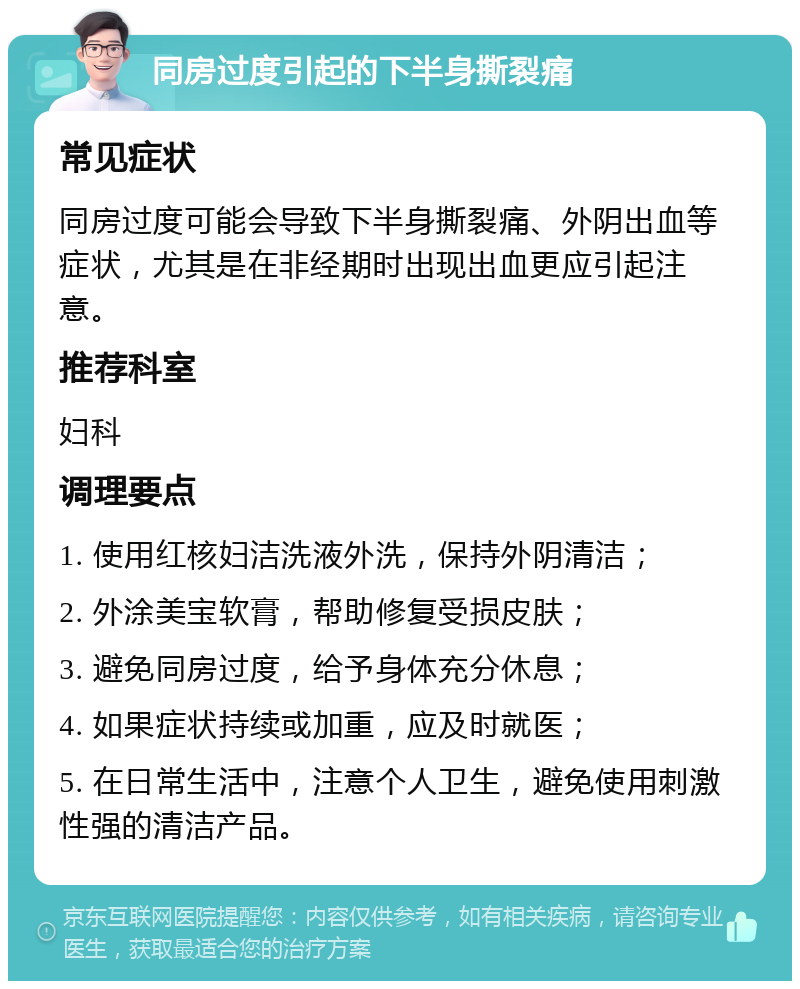 同房过度引起的下半身撕裂痛

常见症状

同房过度可能会导致下半身撕裂痛、外阴出血等症状，尤其是在非经期时出现出血更应引起注意。

推荐科室

妇科

调理要点

1. 使用红核妇洁洗液外洗，保持外阴清洁；

2. 外涂美宝软膏，帮助修复受损皮肤；

3. 避免同房过度，给予身体充分休息；

4. 如果症状持续或加重，应及时就医；

5. 在日常生活中，注意个人卫生，避免使用刺激性强的清洁产品。

京东互联网医院提醒您：内容仅供参考，如有相关疾病，请咨询专业医生，获取最适合您的治疗方案